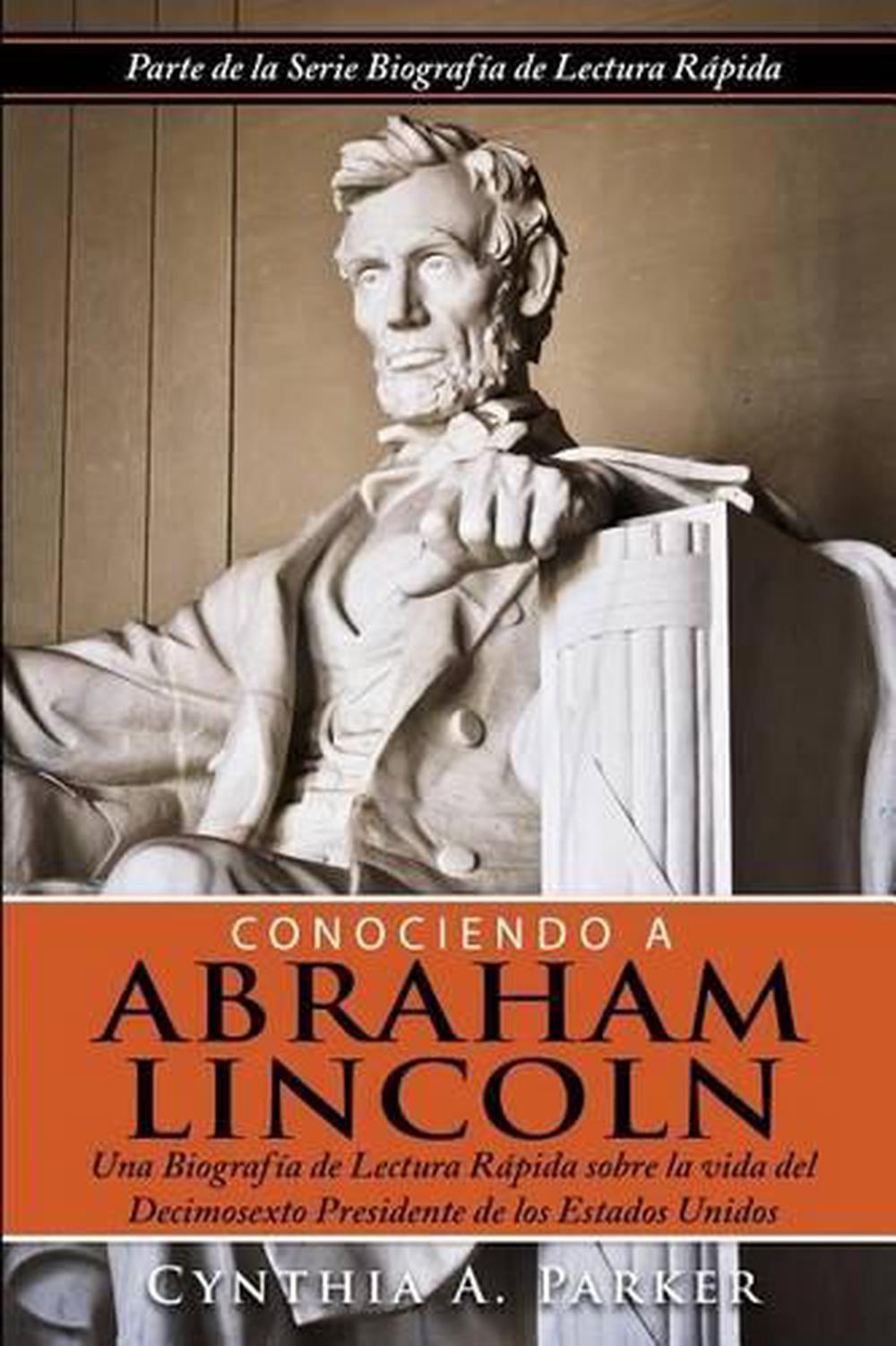 Parte de la Serie Biografía de Lectura Rápida

CONOCIENDO A
ABRAHAM
LINCOLN

Una Biografía de Lectura Rápida sobre la vida del Decimosexto Presidente de los Estados Unidos

CYNTHIA A. PARKER